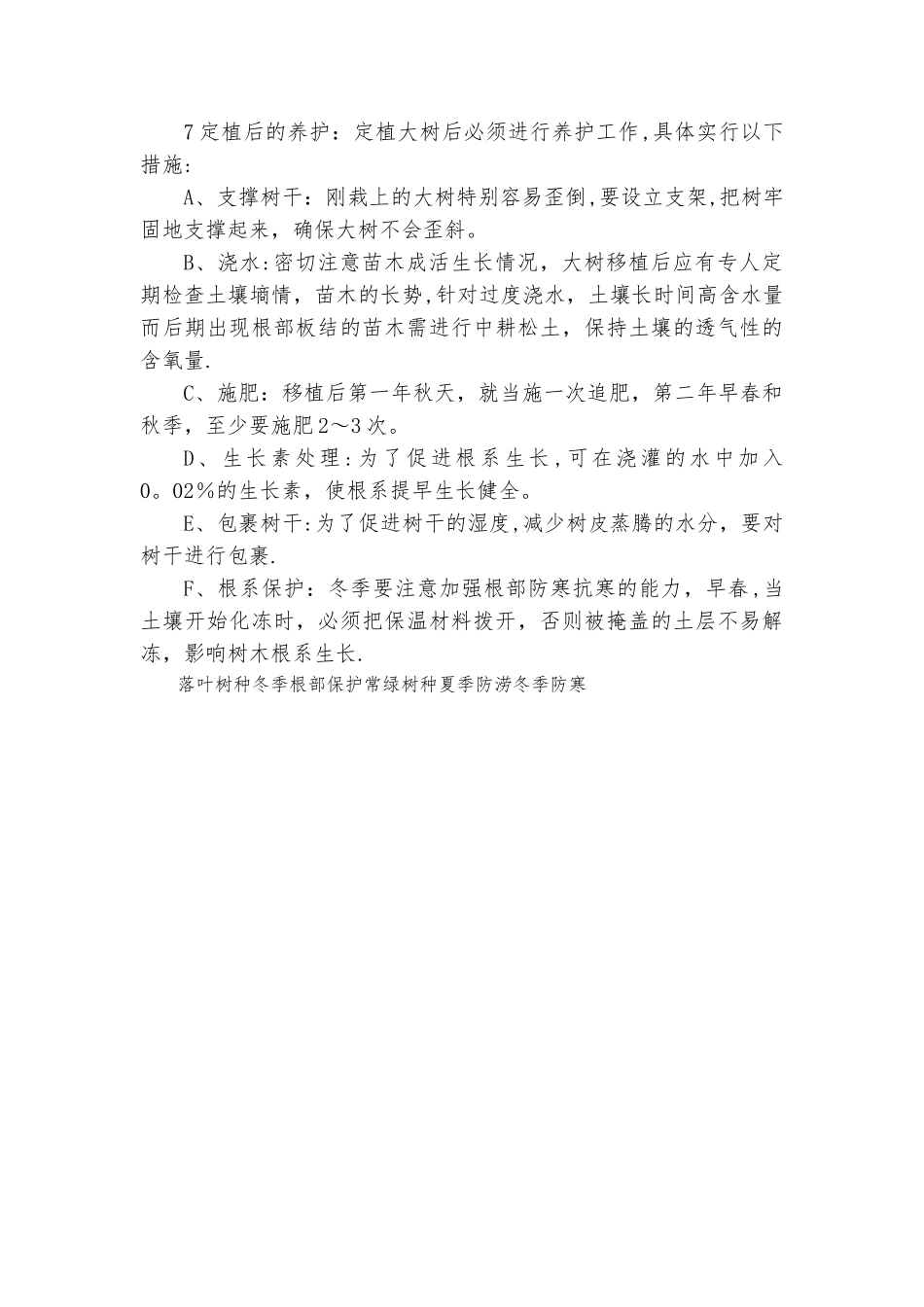 7定植后的养护：定植大树后必须进行养护工作,具体实行以下措施:

A、支撑树干：刚栽上的大树特别容易歪倒,要设立支架,把树牢固地支撑起来，确保大树不会歪斜。

B、浇水:密切注意苗木成活生长情况，大树移植后应有专人定期检查土壤墒情，苗木的长势,针对过度浇水，土壤长时间高含水量而后期出现根部板结的苗木需进行中耕松土，保持土壤的透气性的含氧量.

C、施肥：移植后第一年秋天，就当施一次追肥，第二年早春和秋季，至少要施肥2～3次。

D、生长素处理:为了促进根系生长,可在浇灌的水中加入0。02%的生长素，使根系提早生长健全。

E、包裹树干:为了促进树干的湿度,减少树皮蒸腾的水分，要对树干进行包裹.

F、根系保护：冬季要注意加强根部防寒抗寒的能力，早春,当土壤开始化冻时，必须把保温材料拨开，否则被掩盖的土层不易解冻，影响树木根系生长.

落叶树种冬季根部保护常绿树种夏季防涝冬季防寒